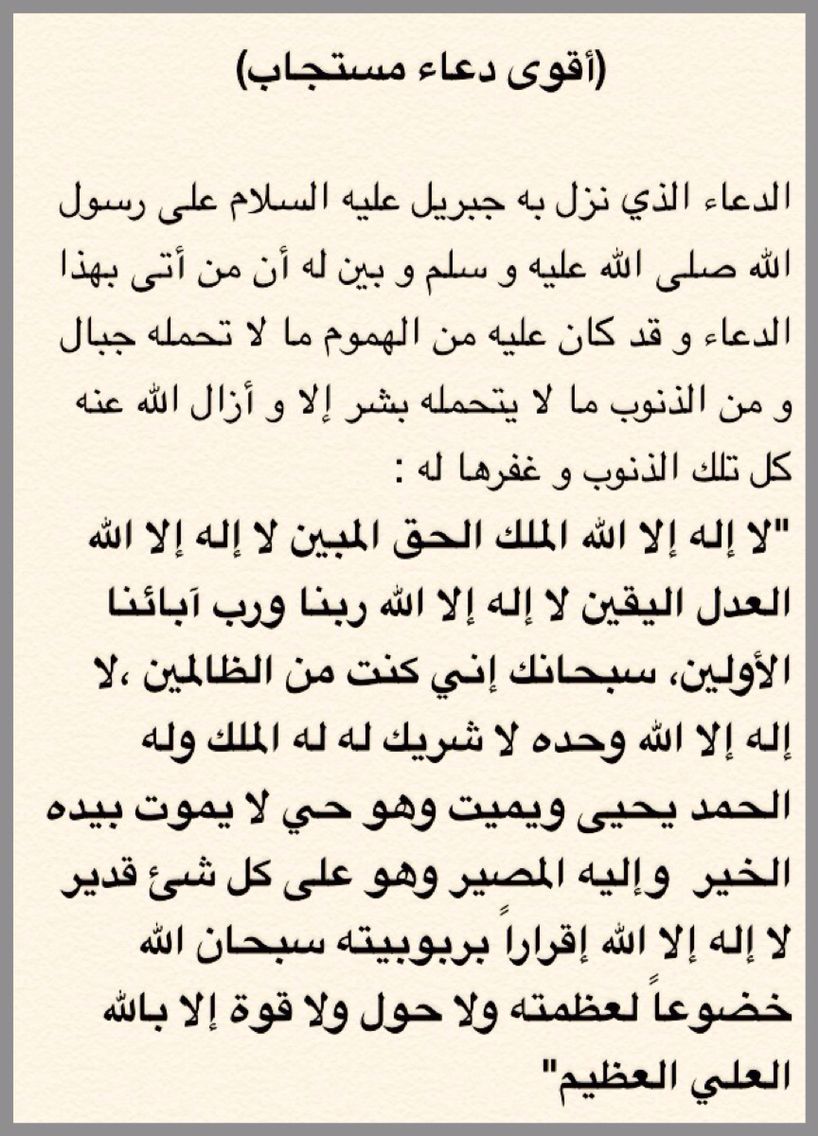 (أقوى دعاء مستجاب)

الدعاء الذي نزل به جبريل عليه السلام على رسول الله صلى الله عليه و سلم و بين له أن من أتى بهذا الدعاء و قد كان عليه من الهموم ما لا تحمله جبال و من الذنوب ما لا يتحمله بشر إلا و أزال الله عنه كل تلك الذنوب و غفرها له :
"لا إله إلا الله الملك الحق المبين لا إله إلا الله العدل اليقين لا إله إلا الله ربنا ورب آبائنا الأولين، سبحانك إني كنت من الظالمين ،لا إله إلا الله وحده لا شريك له له الملك وله الحمد يحيى ويميت وهو حي لا يموت بيده الخير وإليه المصير وهو على كل شئ قدير لا إله إلا الله إقراراً بربوبيته سبحان الله خضوعاً لعظمته ولا حول ولا قوة إلا بالله العلي العظيم"